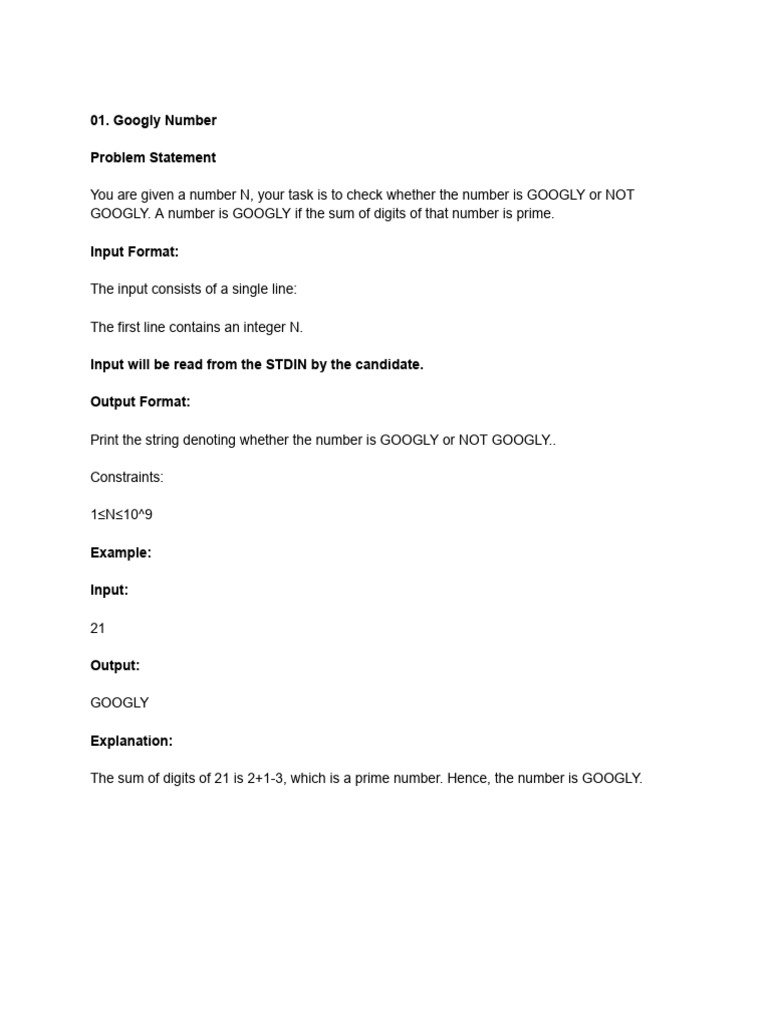 01. Googly Number

Problem Statement

You are given a number N, your task is to check whether the number is GOOGLY or NOT GOOGLY. A number is GOOGLY if the sum of digits of that number is prime.

Input Format:

The input consists of a single line:

The first line contains an integer N.

Input will be read from the STDIN by the candidate.

Output Format:

Print the string denoting whether the number is GOOGLY or NOT GOOGLY..

Constraints:

1≤N≤10^9

Example:

Input:

21

Output:

GOOGLY

Explanation:

The sum of digits of 21 is 2+1-3, which is a prime number. Hence, the number is GOOGLY.